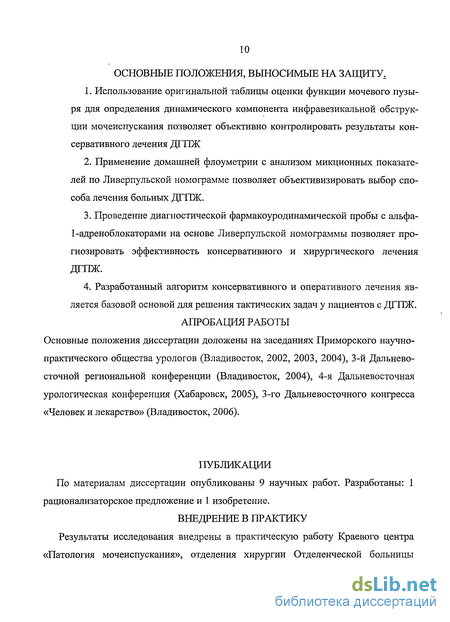 10

ОСНОВНЫЕ ПОЛОЖЕНИЯ, ВЫНОСИМЫЕ НА ЗАЩИТУ.

1. Использование оригинальной таблицы оценки функции мочевого пузыря для определения динамического компонента инфравезикальной обструкции мочеиспускания позволяет объективно контролировать результаты консервативного лечения ДГПЖ

2. Применение домашней флоуметрии с анализом микционных показателей по Ливерпульской номограмме позволяет объективизировать выбор способа лечения больных ДГПЖ.

3. Проведение диагностической фармакоуродинамической пробы с альфа-1-адреноблокаторами на основе Ливерпульской номограммы позволяет прогнозировать эффективность консервативного и хирургического лечения ДГПЖ.

4. Разработанный алгоритм консервативного и оперативного лечения является базовой основой для решения тактических задач у пациентов с ДГПЖ.

АПРОБАЦИЯ РАБОТЫ

Основные положения диссертации доложены на заседаниях Приморского научно-практического общества урологов (Владивосток, 2002, 2003, 2004), 3-й Дальневосточной региональной конференции (Владивосток, 2004), 4-я Дальневосточная урологическая конференция (Хабаровск, 2005), 3-го Дальневосточного конгресса «Человек и лекарство» (Владивосток, 2006).

ПУБЛИКАЦИИ

По материалам диссертации опубликованы 9 научных работ. Разработаны: 1 рационализаторское предложение и 1 изобретение.

ВНЕДРЕНИЕ В ПРАКТИКУ

Результаты исследования внедрены в практическую работу Краевого центра «Патология мочеиспускания», отделения хирургии Отделенческой больницы

dsLib.net
библиотека диссертаций